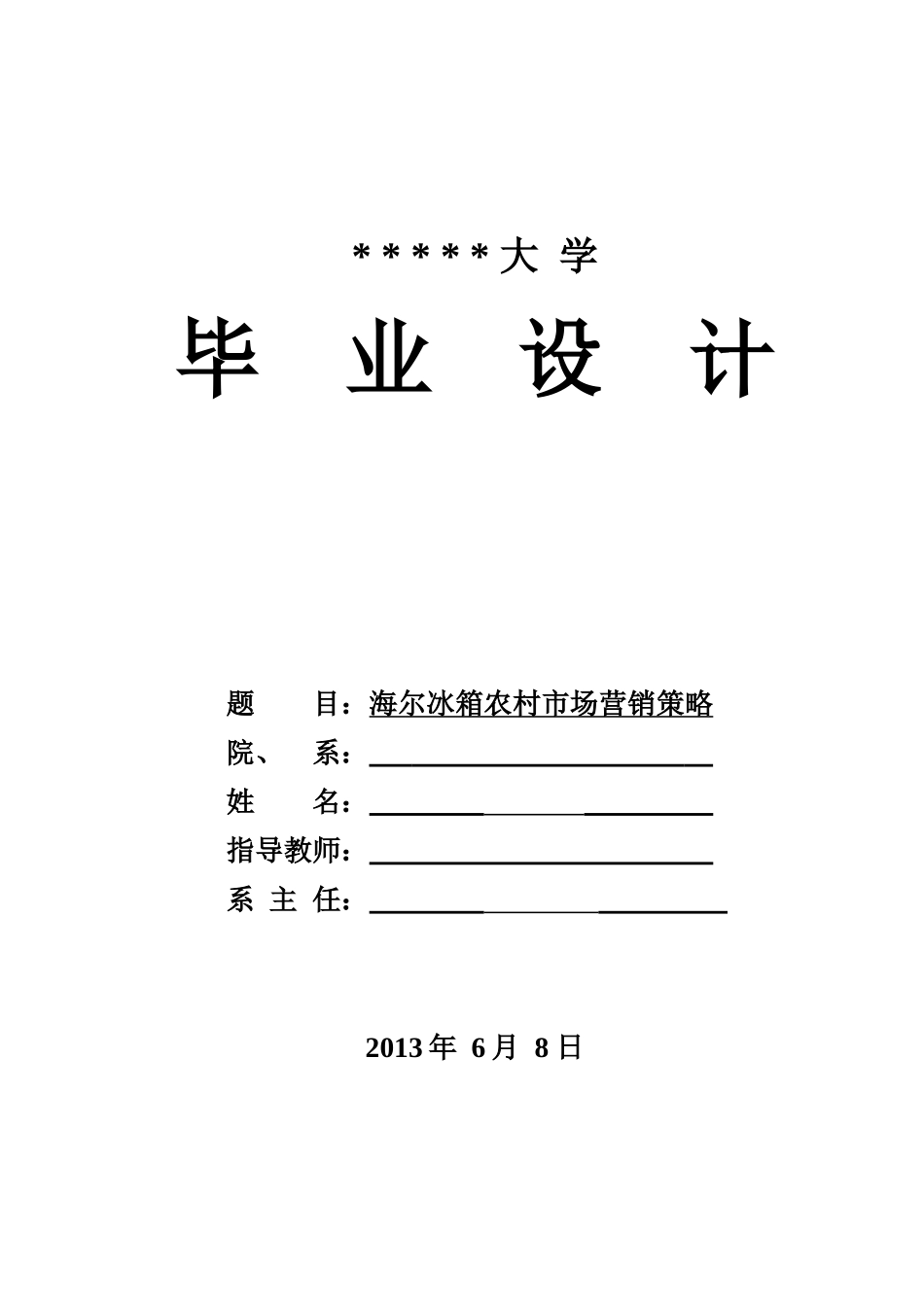 *****大 学

毕 业 设 计

题 目：海尔冰箱农村市场营销策略

院、 系：

姓 名：

指导教师：

系 主 任：

2013 年 6 月 8 日